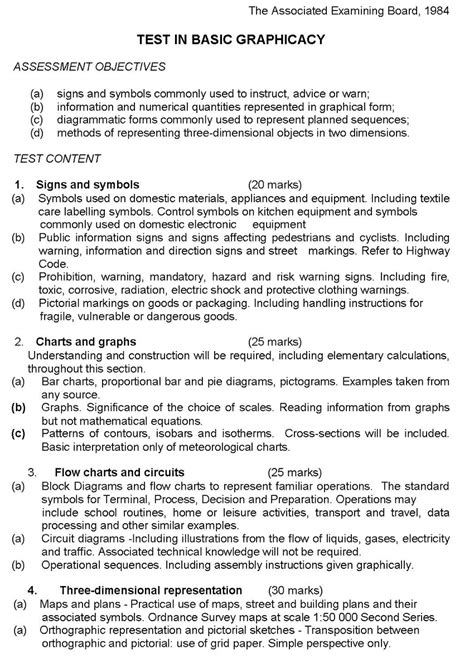 The Associated Examining Board, 1984

TEST IN BASIC GRAPHICACY

ASSESSMENT OBJECTIVES

(a) signs and symbols commonly used to instruct, advice or warn;
(b) information and numerical quantities represented in graphical form;
(c) diagrammatic forms commonly used to represent planned sequences;
(d) methods of representing three-dimensional objects in two dimensions.

TEST CONTENT

1. Signs and symbols (20 marks)
(a) Symbols used on domestic materials, appliances and equipment. Including textile care labelling symbols. Control symbols on kitchen equipment and symbols commonly used on domestic electronic equipment
(b) Public information signs and signs affecting pedestrians and cyclists. Including warning, information and direction signs and street markings. Refer to Highway Code.
(c) Prohibition, warning, mandatory, hazard and risk warning signs. Including fire, toxic, corrosive, radiation, electric shock and protective clothing warnings.
(d) Pictorial markings on goods or packaging. Including handling instructions for fragile, vulnerable or dangerous goods.

2. Charts and graphs (25 marks)
Understanding and construction will be required, including elementary calculations, throughout this section.
(a) Bar charts, proportional bar and pie diagrams, pictograms. Examples taken from any source.
(b) Graphs. Significance of the choice of scales. Reading information from graphs but not mathematical equations.
(c) Patterns of contours, isobars and isotherms. Cross-sections will be included. Basic interpretation only of meteorological charts.

3. Flow charts and circuits (25 marks)
(a) Block Diagrams and flow charts to represent familiar operations. The standard symbols for Terminal, Process, Decision and Preparation. Operations may include school routines, home or leisure activities, transport and travel, data processing and other similar examples.
(a) Circuit diagrams -Including illustrations from the flow of liquids, gases, electricity and traffic. Associated technical knowledge will not be required.
(b) Operational sequences. Including assembly instructions given graphically.

4. Three-dimensional representation (30 marks)
(a) Maps and plans - Practical use of maps, street and building plans and their associated symbols. Ordnance Survey maps at scale 1:50 000 Second Series.
(a) Orthographic representation and pictorial sketches - Transposition between orthographic and pictorial: use of grid paper. Simple perspective only.